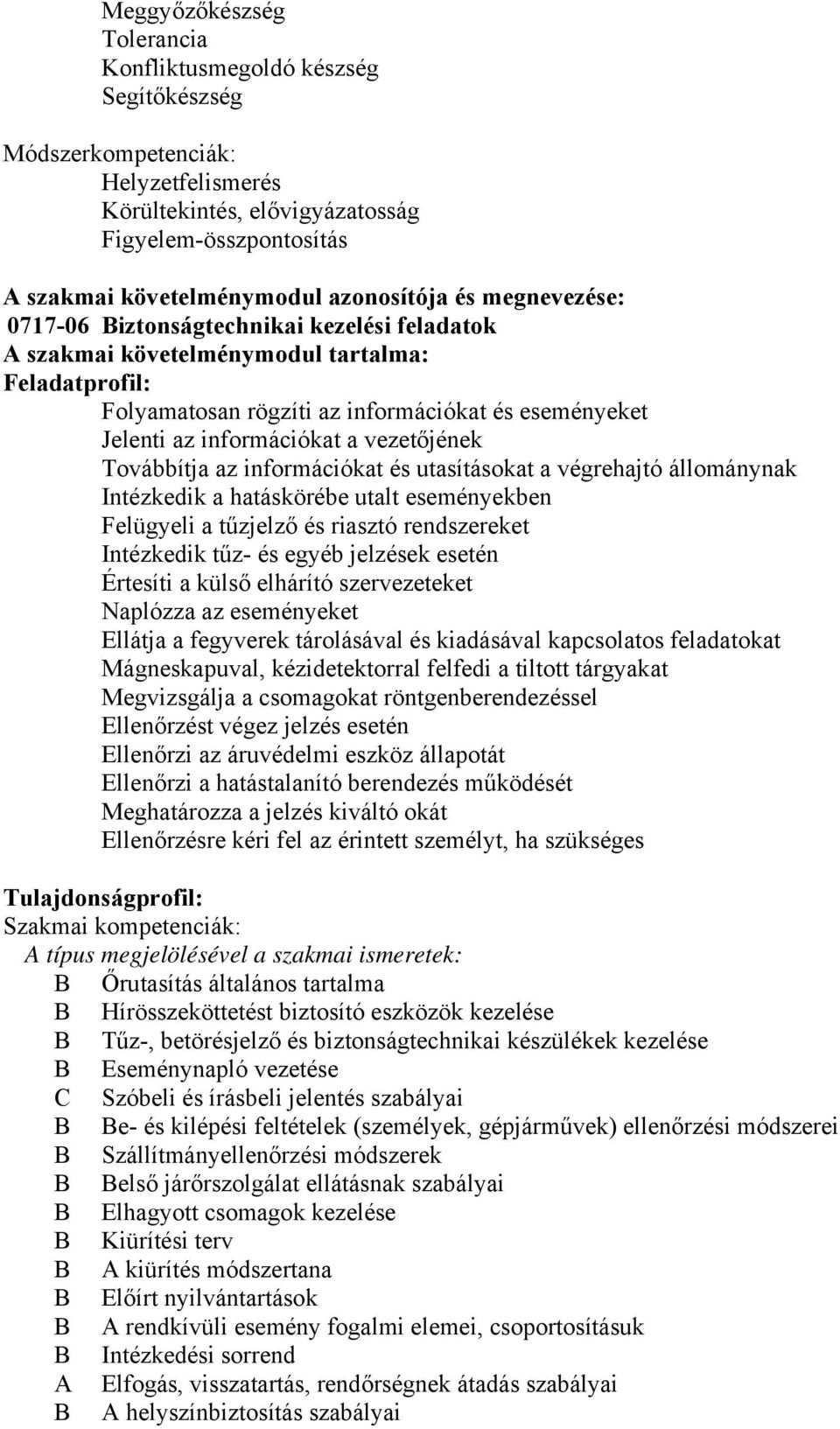 Meggyőzőkészség
Tolerancia
Konfliktusmegoldó készség
Segítőkészség

Módszerkompetenciák:
Helyzetfelismerés
Körültekintés, elővigyázatosság
Figyelem-összpontosítás

A szakmai követelménymodul azonosítója és megnevezése:
0717-06 Biztonságtechnikai kezelési feladatok
A szakmai követelménymodul tartalma:
Feladatprofil:
Folyamatosan rögzíti az információkat és eseményeket
Jelenti az információkat a vezetőjének
Továbbítja az információkat és utasításokat a végrehajtó állománynak
Intézkedik a hatáskörébe utalt eseményekben
Felügyeli a tűzjelző és riasztó rendszereket
Intézkedik tűz- és egyéb jelzések esetén
Értesíti a külső elhárító szervezeteket
Naplózza az eseményeket
Ellátja a fegyverek tárolásával és kiadásával kapcsolatos feladatokat
Mágneskapuval, kézidetektorral felfedi a tiltott tárgyakat
Megvizsgálja a csomagokat röntgenberendezéssel
Ellenőrzést végez jelzés esetén
Ellenőrzi az áruvédelmi eszköz állapotát
Ellenőrzi a hatástalanító berendezés működését
Meghatározza a jelzés kiváltó okát
Ellenőrzésre kéri fel az érintett személyt, ha szükséges

Tulajdonságprofil:
Szakmai kompetenciák:
A típus megjelölésével a szakmai ismeretek:
B Őrutasítás általános tartalma
B Hírösszeköttetést biztosító eszközök kezelése
B Tűz-, betörésjelző és biztonságtechnikai készülékek kezelése
B Eseménynapló vezetése
C Szóbeli és írásbeli jelentés szabályai
B Be- és kilépési feltételek (személyek, gépjárművek) ellenőrzési módszerei
B Szállítmányellenőrzési módszerek
B Belső járőrszolgálat ellátásnak szabályai
B Elhagyott csomagok kezelése
B Kiürítési terv
B A kiürítés módszertana
B Előírt nyilvántartások
B A rendkívüli esemény fogalmi elemei, csoportosításuk
B Intézkedési sorrend
A Elfogás, visszatartás, rendőrségnek átadás szabályai
B A helyszínbiztosítás szabályai